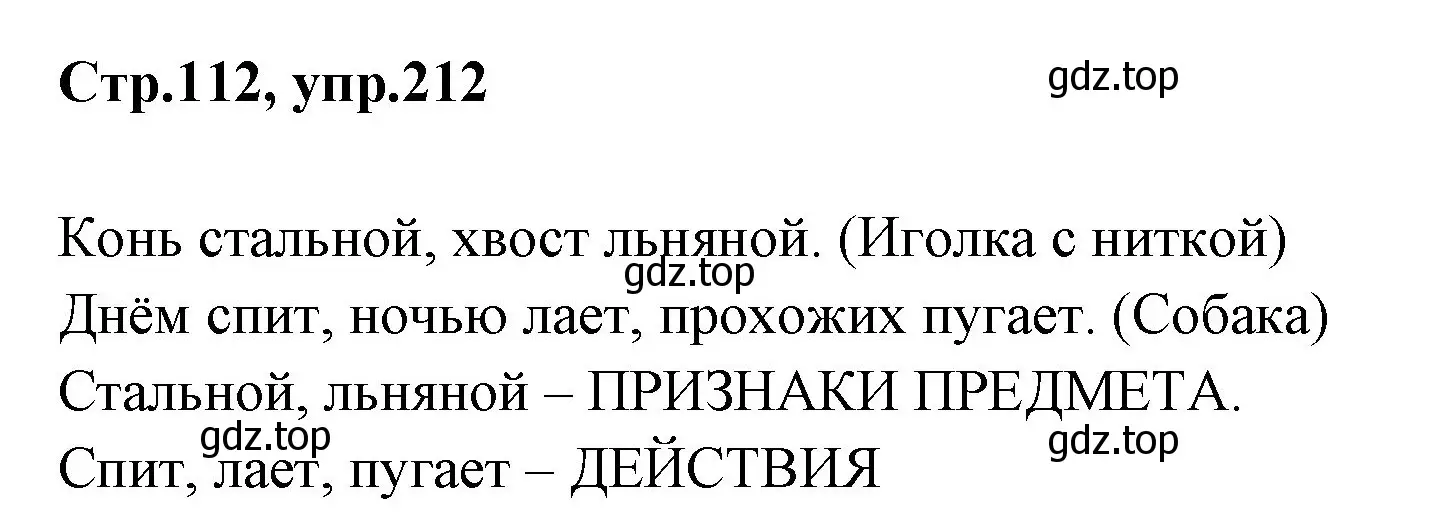 Стр.112, упр.212

gdz.top

Конь стальной, хвост льняной. (Иголка с ниткой)
gdz.top
Днём спит, ночью лает, прохожих пугает. (Собака)
Стальной, льняной – ПРИЗНАКИ ПРЕДМЕТА.
gdz.top
gdz.top
Спит, лает, пугает – ДЕЙСТВИЯ